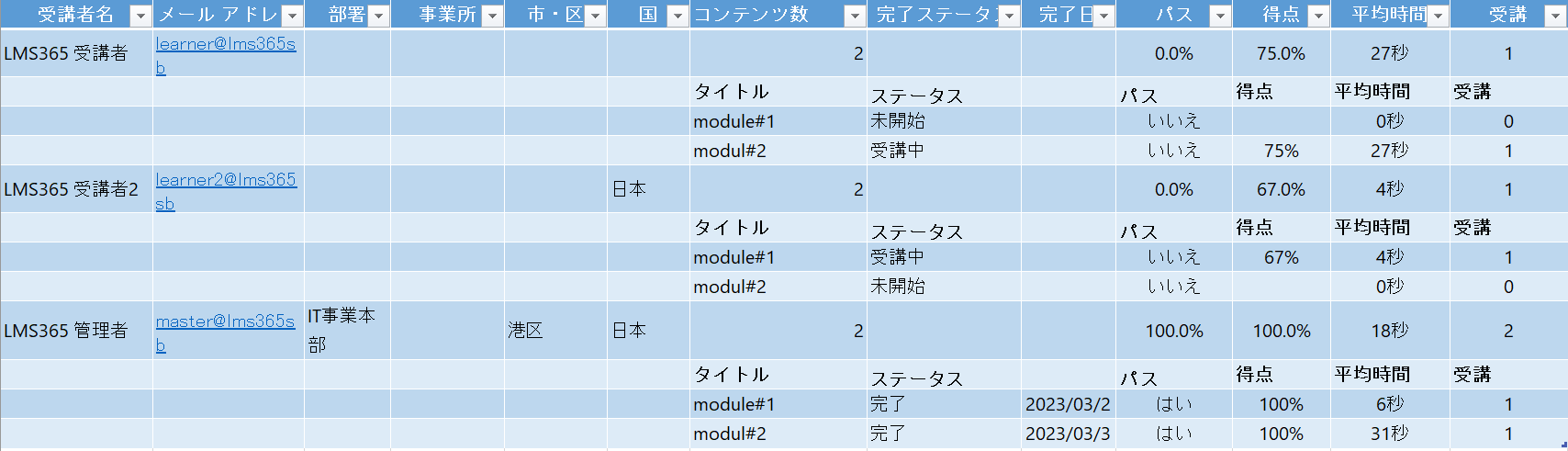 | 受講者名 | メール アドレ | 部署 | 事業所 | 市・区 | 国 | コンテンツ数 | 完了ステータ | 完了日 | パス | 得点 | 平均時間 | 受講 |
|---|---|---|---|---|---|---|---|---|---|---|---|---|
| LMS365 受講者 | learner@lms365sb |  |  |  |  | 2 |  |  | 0.0% | 75.0% | 27秒 | 1 |
|  |  |  |  |  |  | タイトル | ステータス |  | パス | 得点 | 平均時間 | 受講 |
|  |  |  |  |  |  | module#1 | 未開始 |  | いいえ |  | 0秒 | 0 |
|  |  |  |  |  |  | modul#2 | 受講中 |  | いいえ | 75% | 27秒 | 1 |
| LMS365 受講者2 | learner2@lms365sb |  |  |  | 日本 | 2 |  |  | 0.0% | 67.0% | 4秒 | 1 |
|  |  |  |  |  |  | タイトル | ステータス |  | パス | 得点 | 平均時間 | 受講 |
|  |  |  |  |  |  | module#1 | 受講中 |  | いいえ | 67% | 4秒 | 1 |
|  |  |  |  |  |  | modul#2 | 未開始 |  | いいえ |  | 0秒 | 0 |
| LMS365 管理者 | master@lms365sb | IT事業本部 |  | 港区 | 日本 | 2 |  |  | 100.0% | 100.0% | 18秒 | 2 |
|  |  |  |  |  |  | タイトル | ステータス |  | パス | 得点 | 平均時間 | 受講 |
|  |  |  |  |  |  | module#1 | 完了 | 2023/03/2 | はい | 100% | 6秒 | 1 |
|  |  |  |  |  |  | modul#2 | 完了 | 2023/03/3 | はい | 100% | 31秒 | 1 |